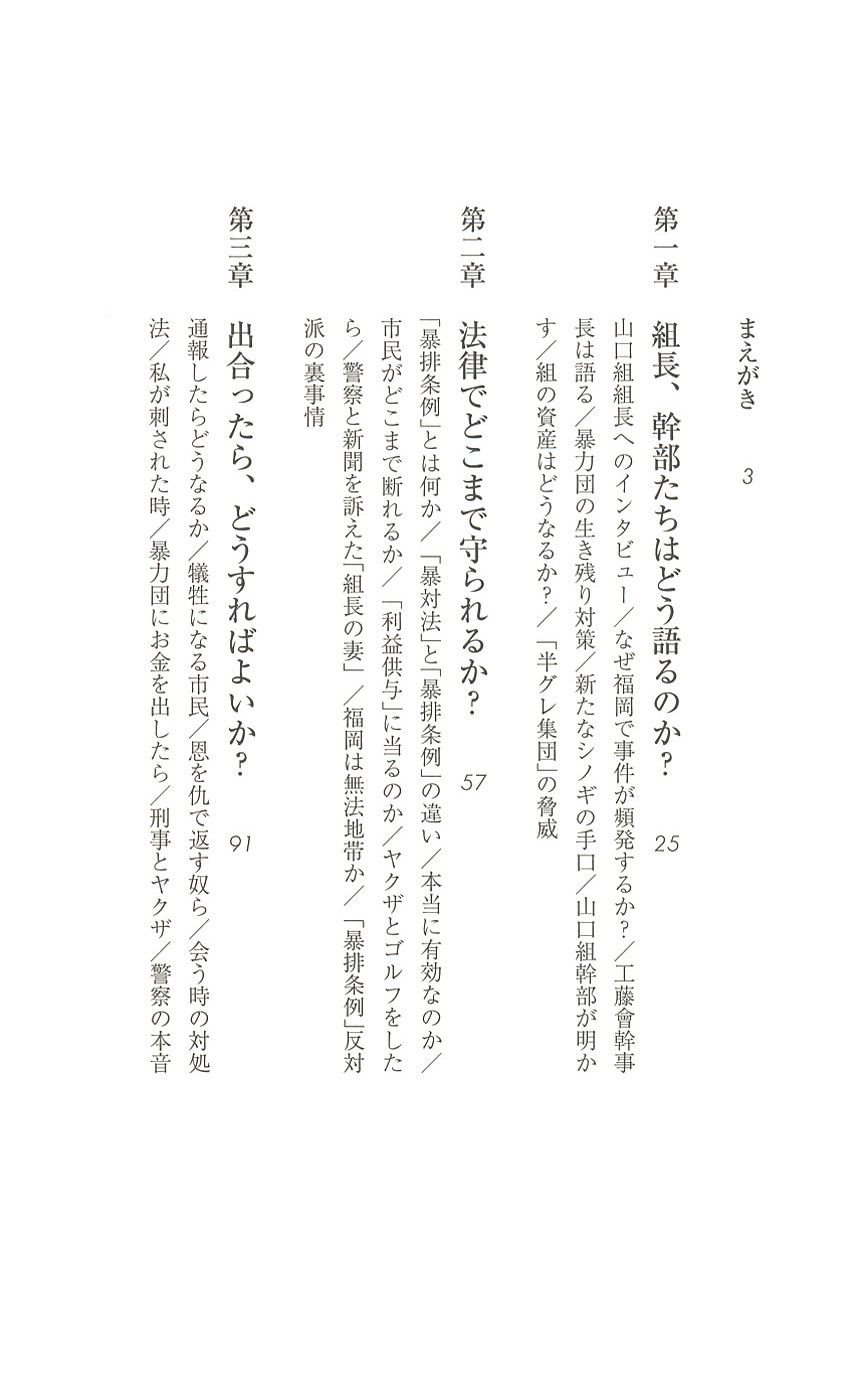 まえがき　3

第一章　組長、幹部たちはどう語るのか？　25

山口組組長へのインタビュー／なぜ福岡で事件が頻発するか？／工藤會幹事長は語る／暴力団の生き残り対策／新たなシノギの手口／山口組幹部が明かす／組の資産はどうなるか？／「半グレ集団」の脅威

第二章　法律でどこまで守られるか？　57

「暴排条例」とは何か／「暴対法」と「暴排条例」の違い／本当に有効なのか／市民がどこまで断れるか／「利益供与」に当るのか／ヤクザとゴルフをしたら／警察と新聞を訴えた「組長の妻」／福岡は無法地帯か／「暴排条例」反対派の裏事情

第三章　出合ったら、どうすればよいか？　91

通報したらどうなるか／犠牲になる市民／恩を仇で返す奴ら／会う時の対処法／私が刺された時／暴力団にお金を出したら／刑事とヤクザ／警察の本音